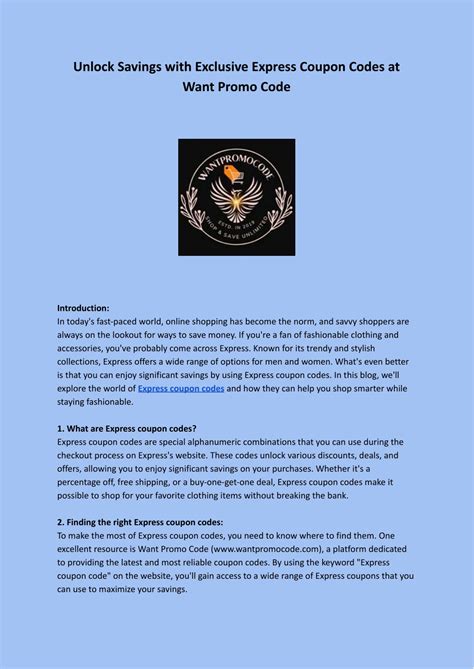 Unlock Savings with Exclusive Express Coupon Codes at Want Promo Code

WANTPROMOCODE
ESTD. IN 2019
SHOP & SAVE UNLIMITED

Introduction:
In today's fast-paced world, online shopping has become the norm, and savvy shoppers are always on the lookout for ways to save money. If you're a fan of fashionable clothing and accessories, you've probably come across Express. Known for its trendy and stylish collections, Express offers a wide range of options for men and women. What's even better is that you can enjoy significant savings by using Express coupon codes. In this blog, we'll explore the world of Express coupon codes and how they can help you shop smarter while staying fashionable.

1. What are Express coupon codes?
Express coupon codes are special alphanumeric combinations that you can use during the checkout process on Express's website. These codes unlock various discounts, deals, and offers, allowing you to enjoy significant savings on your purchases. Whether it's a percentage off, free shipping, or a buy-one-get-one deal, Express coupon codes make it possible to shop for your favorite clothing items without breaking the bank.

2. Finding the right Express coupon codes:
To make the most of Express coupon codes, you need to know where to find them. One excellent resource is Want Promo Code (www.wantpromocode.com), a platform dedicated to providing the latest and most reliable coupon codes. By using the keyword "Express coupon code" on the website, you'll gain access to a wide range of Express coupons that you can use to maximize your savings.